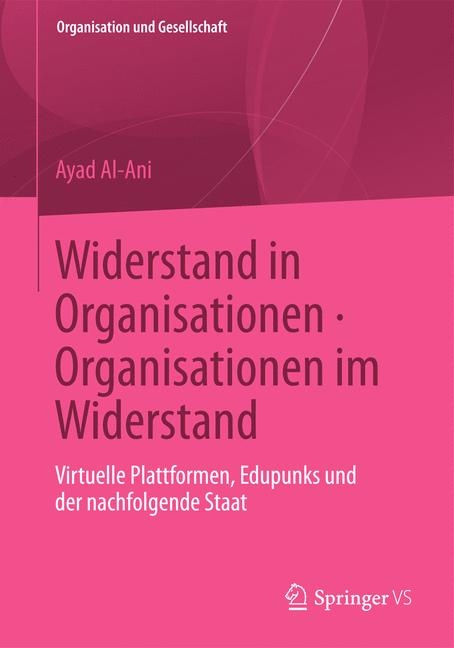 Organisation und Gesellschaft

Ayad Al-Ani

Widerstand in Organisationen · Organisationen im Widerstand

Virtuelle Plattformen, Edupunks und der nachfolgende Staat

Springer VS